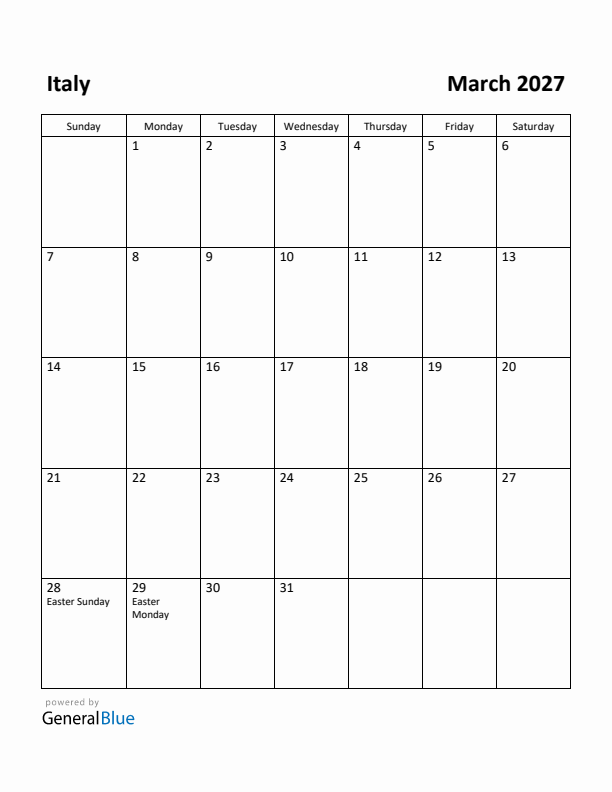 Italy

March 2027

| Sunday | Monday | Tuesday | Wednesday | Thursday | Friday | Saturday |
|---|---|---|---|---|---|---|
| | 1 | 2 | 3 | 4 | 5 | 6 |
| 7 | 8 | 9 | 10 | 11 | 12 | 13 |
| 14 | 15 | 16 | 17 | 18 | 19 | 20 |
| 21 | 22 | 23 | 24 | 25 | 26 | 27 |
| 28 Easter Sunday | 29 Easter Monday | 30 | 31 | | | |

powered by
GeneralBlue